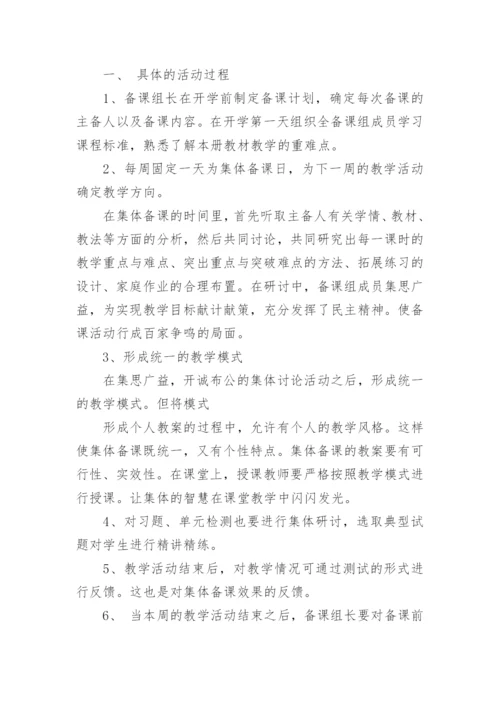 一、 具体的活动过程

1、备课组长在开学前制定备课计划，确定每次备课的主备人以及备课内容。在开学第一天组织全备课组成员学习课程标准，熟悉了解本册教材教学的重难点。

2、每周固定一天为集体备课日，为下一周的教学活动确定教学方向。

在集体备课的时间里，首先听取主备人有关学情、教材、教法等方面的分析，然后共同讨论，共同研究出每一课时的教学重点与难点、突出重点与突破难点的方法、拓展练习的设计、家庭作业的合理布置。在研讨中，备课组成员集思广益，为实现教学目标献计献策，充分发挥了民主精神。使备课活动行成百家争鸣的局面。

3、形成统一的教学模式

在集思广益，开诚布公的集体讨论活动之后，形成统一的教学模式。但将模式

形成个人教案的过程中，允许有个人的教学风格。这样使集体备课既统一，又有个性特点。集体备课的教案要有可行性、实效性。在课堂上，授课教师要严格按照教学模式进行授课。让集体的智慧在课堂教学中闪闪发光。

4、对习题、单元检测也要进行集体研讨，选取典型试题对学生进行精讲精练。

5、教学活动结束后，对教学情况可通过测试的形式进行反馈。这也是对集体备课效果的反馈。

6、 当本周的教学活动结束之后，备课组长要对备课前